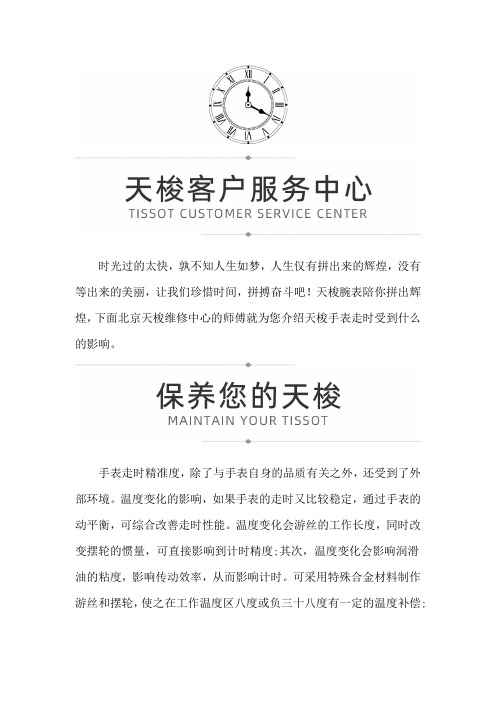 天梭客户服务中心
TISSOT CUSTOMER SERVICE CENTER

时光过的太快，孰不知人生如梦，人生仅有拼出来的辉煌，没有等出来的美丽，让我们珍惜时间，拼搏奋斗吧！天梭腕表陪你拼出辉煌，下面北京天梭维修中心的师傅就为您介绍天梭手表走时受到什么的影响。

保养您的天梭
MAINTAIN YOUR TISSOT

手表走时精准度，除了与手表自身的品质有关之外，还受到了外部环境。温度变化的影响，如果手表的走时又比较稳定，通过手表的动平衡，可综合改善走时性能。温度变化会游丝的工作长度，同时改变摆轮的惯量，可直接影响到计时精度；其次，温度变化会影响润滑油的粘度，影响传动效率，从而影响计时。可采用特殊合金材料制作游丝和摆轮，使之在工作温度区八度或负三十八度有一定的温度补偿；